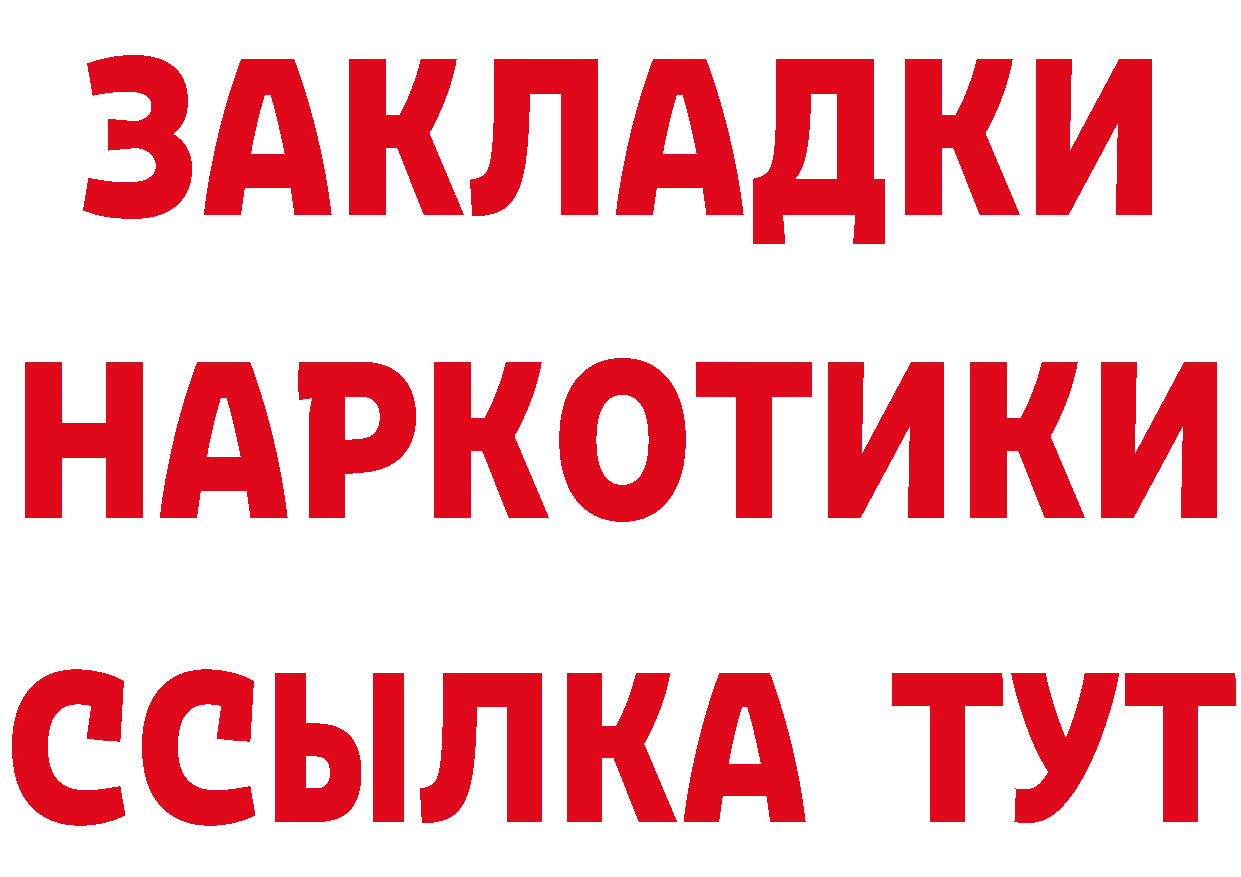 ЗАКЛАДКИ НАРКОТИКИ ССЫЛКА ТУТ